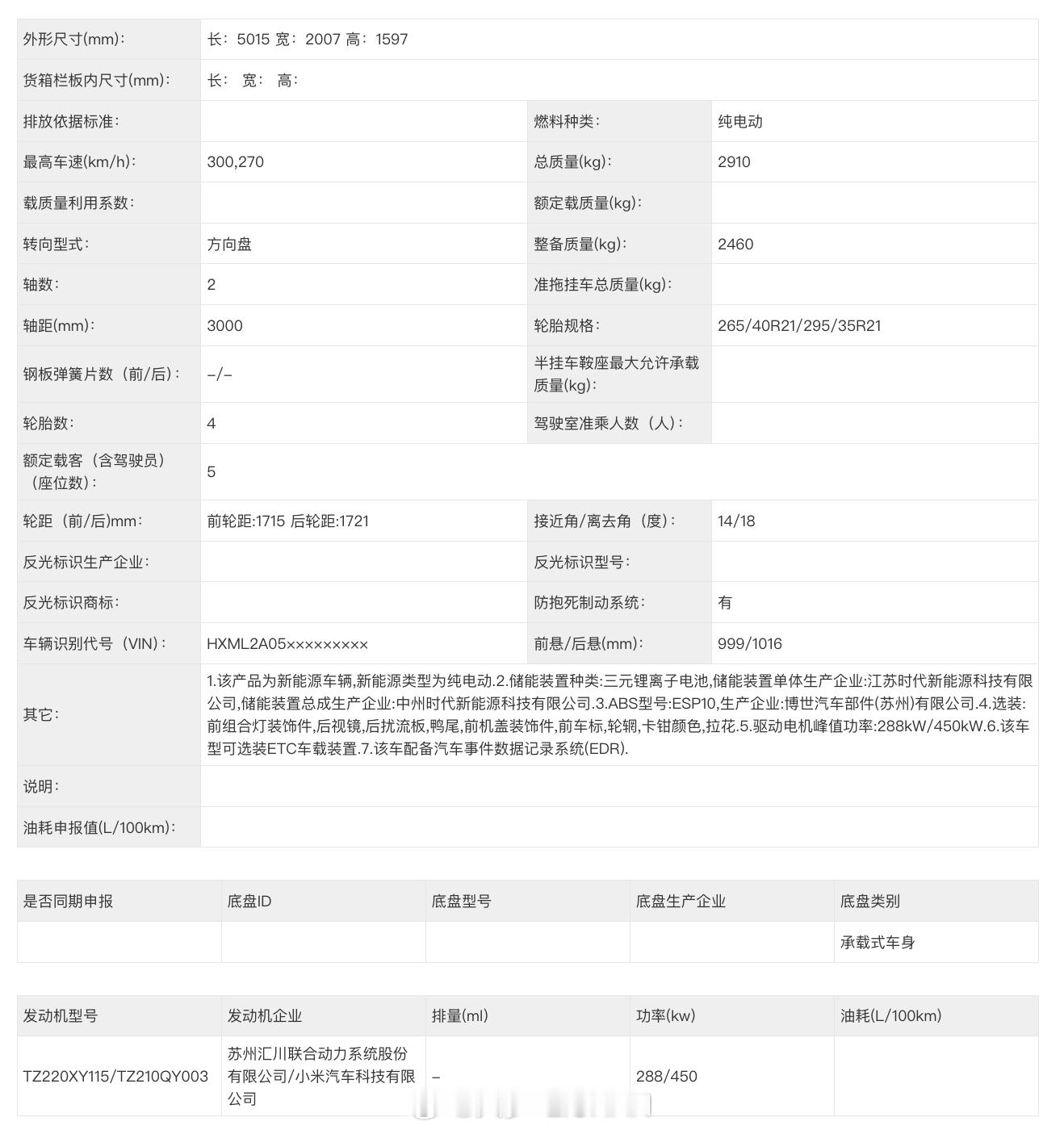 | 外形尺寸(mm)： | 长：5015 宽：2007 高：1597 | | |
|---|---|---|---|
| 货箱栏板内尺寸(mm)： | 长： 宽： 高： | | |
| 排放依据标准： | | 燃料种类： | 纯电动 |
| 最高车速(km/h)： | 300,270 | 总质量(kg)： | 2910 |
| 载质量利用系数： | | 额定载质量(kg)： | |
| 转向型式： | 方向盘 | 整备质量(kg)： | 2460 |
| 轴数： | 2 | 准拖挂车总质量(kg)： | |
| 轴距(mm)： | 3000 | 轮胎规格： | 265/40R21/295/35R21 |
| 钢板弹簧片数（前/后）： | -/- | 半挂车鞍座最大允许承载质量(kg)： | |
| 轮胎数： | 4 | 驾驶室准乘人数（人）： | |
| 额定载客（含驾驶员）（座位数）： | 5 | | |
| 轮距（前/后)mm： | 前轮距:1715 后轮距:1721 | 接近角/离去角（度）： | 14/18 |
| 反光标识生产企业： | | 反光标识型号： | |
| 反光标识商标： | | 防抱死制动系统： | 有 |
| 车辆识别代号（VIN）： | HXML2A05××××××××× | 前悬/后悬(mm)： | 999/1016 |
| 其它： | 1.该产品为新能源车辆,新能源类型为纯电动.2.储能装置种类:三元锂离子电池,储能装置单体生产企业:江苏时代新能源科技有限公司,储能装置总成生产企业:中州时代新能源科技有限公司.3.ABS型号:ESP10,生产企业:博世汽车部件(苏州)有限公司.4.选装:前组合灯装饰件,后视镜,后扰流板,鸭尾,前机盖装饰件,前车标,轮辋,卡钳颜色,拉花.5.驱动电机峰值功率:288kW/450kW.6.该车型可选装ETC车载装置.7.该车配备汽车事件数据记录系统(EDR). | | |
| 说明： | | | |
| 油耗申报值(L/100km)： | | | |

| 是否同期申报 | 底盘ID | 底盘型号 | 底盘生产企业 | 底盘类别 |
|---|---|---|---|---|
| | | | | 承载式车身 |

| 发动机型号 | 发动机企业 | 排量(ml) | 功率(kw) | 油耗(L/100km) |
|---|---|---|---|---|
| TZ220XY115/TZ210QY003 | 苏州汇川联合动力系统股份有限公司/小米汽车科技有限公司 | - | 288/450 | |